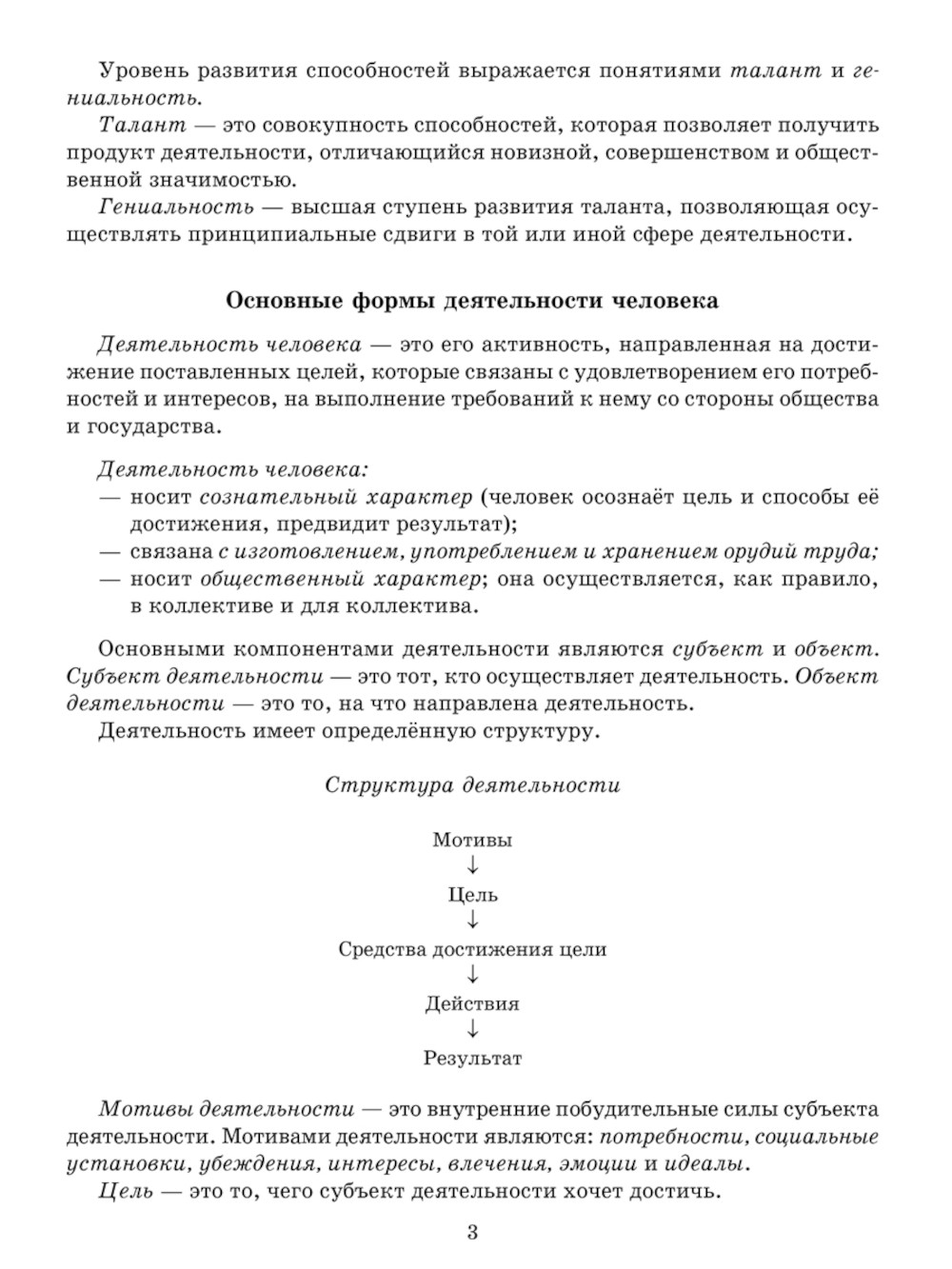 Уровень развития способностей выражается понятиями талант и гениальность.

Талант — это совокупность способностей, которая позволяет получить продукт деятельности, отличающийся новизной, совершенством и общественной значимостью.

Гениальность — высшая ступень развития таланта, позволяющая осуществлять принципиальные сдвиги в той или иной сфере деятельности.

Основные формы деятельности человека

Деятельность человека — это его активность, направленная на достижение поставленных целей, которые связаны с удовлетворением его потребностей и интересов, на выполнение требований к нему со стороны общества и государства.

Деятельность человека:
— носит сознательный характер (человек осознаёт цель и способы её достижения, предвидит результат);
— связана с изготовлением, употреблением и хранением орудий труда;
— носит общественный характер; она осуществляется, как правило, в коллективе и для коллектива.

Основными компонентами деятельности являются субъект и объект. Субъект деятельности — это тот, кто осуществляет деятельность. Объект деятельности — это то, на что направлена деятельность.

Деятельность имеет определённую структуру.

Структура деятельности

Мотивы
↓
Цель
↓
Средства достижения цели
↓
Действия
↓
Результат

Мотивы деятельности — это внутренние побудительные силы субъекта деятельности. Мотивами деятельности являются: потребности, социальные установки, убеждения, интересы, влечения, эмоции и идеалы.

Цель — это то, чего субъект деятельности хочет достичь.

3